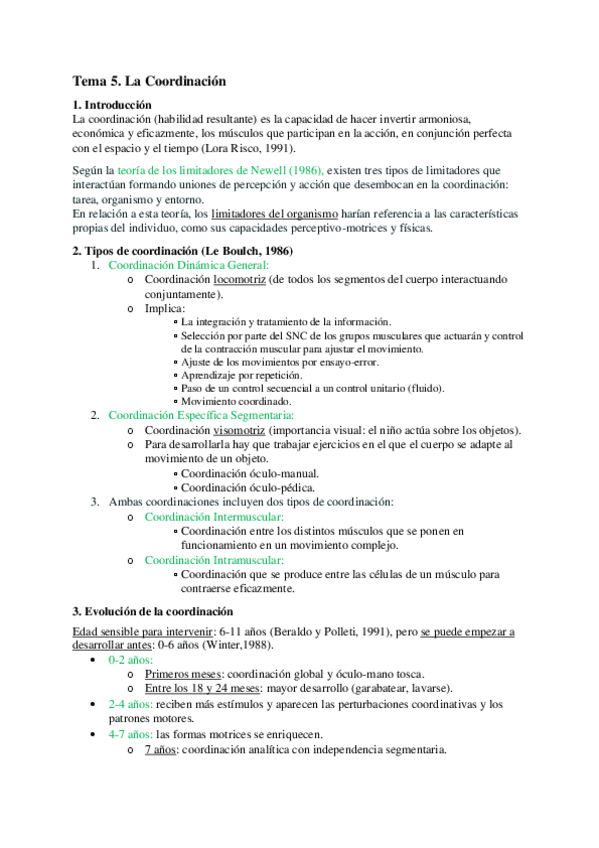 Tema 5. La Coordinación

1. Introducción
La coordinación (habilidad resultante) es la capacidad de hacer invertir armoniosa, económica y eficazmente, los músculos que participan en la acción, en conjunción perfecta con el espacio y el tiempo (Lora Risco, 1991).

Según la teoría de los limitadores de Newell (1986), existen tres tipos de limitadores que interactúan formando uniones de percepción y acción que desembocan en la coordinación: tarea, organismo y entorno.
En relación a esta teoría, los limitadores del organismo harían referencia a las características propias del individuo, como sus capacidades perceptivo-motrices y físicas.

2. Tipos de coordinación (Le Boulch, 1986)
1. Coordinación Dinámica General:
o Coordinación locomotriz (de todos los segmentos del cuerpo interactuando conjuntamente).
o Implica:
▪ La integración y tratamiento de la información.
▪ Selección por parte del SNC de los grupos musculares que actuarán y control de la contracción muscular para ajustar el movimiento.
▪ Ajuste de los movimientos por ensayo-error.
▪ Aprendizaje por repetición.
▪ Paso de un control secuencial a un control unitario (fluido).
▪ Movimiento coordinado.
2. Coordinación Específica Segmentaria:
o Coordinación visomotriz (importancia visual: el niño actúa sobre los objetos).
o Para desarrollarla hay que trabajar ejercicios en el que el cuerpo se adapte al movimiento de un objeto.
▪ Coordinación óculo-manual.
▪ Coordinación óculo-pédica.
3. Ambas coordinaciones incluyen dos tipos de coordinación:
o Coordinación Intermuscular:
▪ Coordinación entre los distintos músculos que se ponen en funcionamiento en un movimiento complejo.
o Coordinación Intramuscular:
▪ Coordinación que se produce entre las células de un músculo para contraerse eficazmente.

3. Evolución de la coordinación
Edad sensible para intervenir: 6-11 años (Beraldo y Polleti, 1991), pero se puede empezar a desarrollar antes: 0-6 años (Winter,1988).
• 0-2 años:
o Primeros meses: coordinación global y óculo-mano tosca.
o Entre los 18 y 24 meses: mayor desarrollo (garabatear, lavarse).
• 2-4 años: reciben más estímulos y aparecen las perturbaciones coordinativas y los patrones motores.
• 4-7 años: las formas motrices se enriquecen.
o 7 años: coordinación analítica con independencia segmentaria.